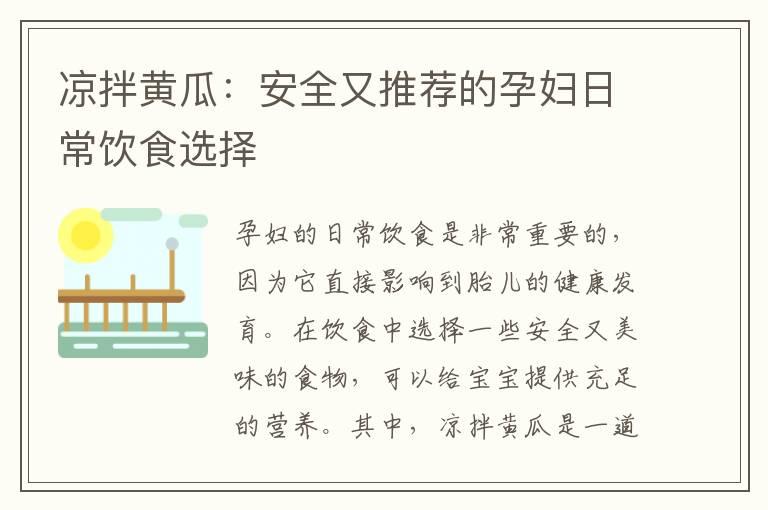 凉拌黄瓜：安全又推荐的孕妇日常饮食选择

孕妇的日常饮食是非常重要的，因为它直接影响到胎儿的健康发育。在饮食中选择一些安全又美味的食物，可以给宝宝提供充足的营养。其中，凉拌黄瓜是一道